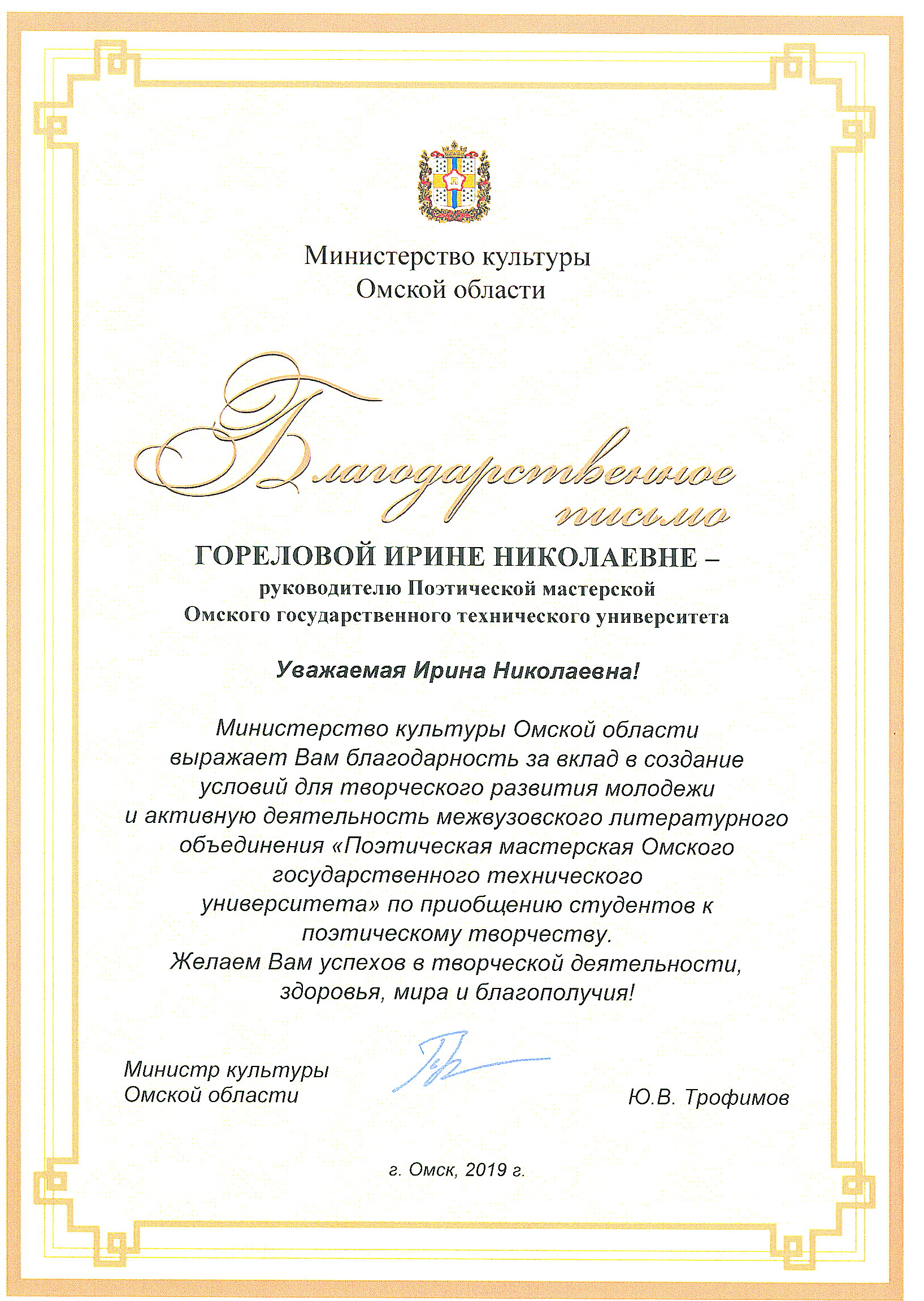 Министерство культуры
Омской области

Благодарственное
письмо

ГОРЕЛОВОЙ ИРИНЕ НИКОЛАЕВНЕ –
руководителю Поэтической мастерской
Омского государственного технического университета

Уважаемая Ирина Николаевна!

Министерство культуры Омской области выражает Вам благодарность за вклад в создание условий для творческого развития молодежи и активную деятельность межвузовского литературного объединения «Поэтическая мастерская Омского государственного технического университета» по приобщению студентов к поэтическому творчеству.
Желаем Вам успехов в творческой деятельности, здоровья, мира и благополучия!

Министр культуры
Омской области

Ю.В. Трофимов

г. Омск, 2019 г.